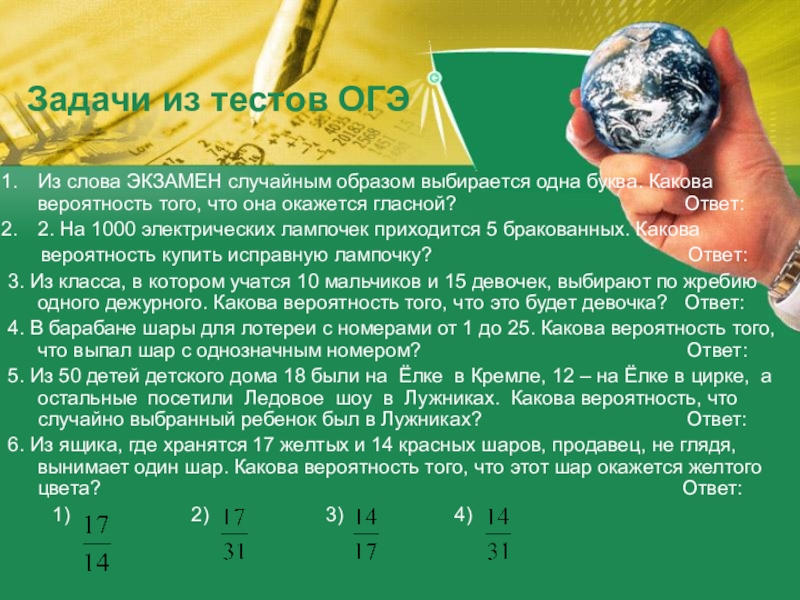 Задачи из тестов ОГЭ

1. Из слова ЭКЗАМЕН случайным образом выбирается одна буква. Какова вероятность того, что она окажется гласной? Ответ:

2. 2. На 1000 электрических лампочек приходится 5 бракованных. Какова вероятность купить исправную лампочку? Ответ:

3. Из класса, в котором учатся 10 мальчиков и 15 девочек, выбирают по жребию одного дежурного. Какова вероятность того, что это будет девочка? Ответ:

4. В барабане шары для лотереи с номерами от 1 до 25. Какова вероятность того, что выпал шар с однозначным номером? Ответ:

5. Из 50 детей детского дома 18 были на Ёлке в Кремле, 12 – на Ёлке в цирке, а остальные посетили Ледовое шоу в Лужниках. Какова вероятность, что случайно выбранный ребенок был в Лужниках? Ответ:

6. Из ящика, где хранятся 17 желтых и 14 красных шаров, продавец, не глядя, вынимает один шар. Какова вероятность того, что этот шар окажется желтого цвета? Ответ:

1) $\frac{17}{14}$ 2) $\frac{17}{31}$ 3) $\frac{14}{17}$ 4) $\frac{14}{31}$